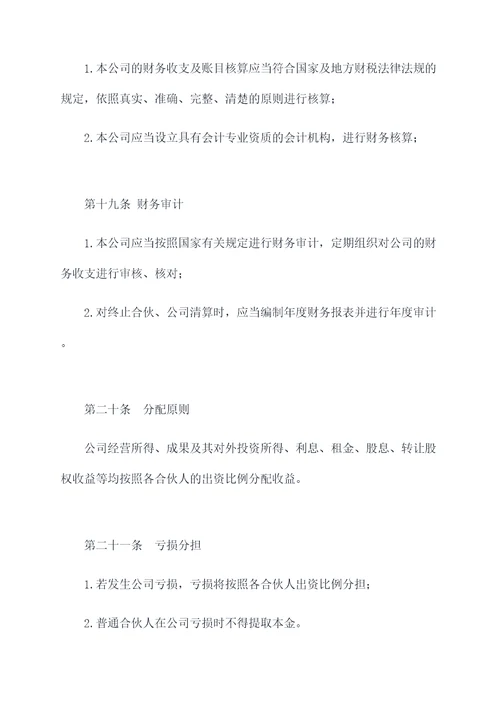 1.本公司的财务收支及账目核算应当符合国家及地方财税法律法规的规定，依照真实、准确、完整、清楚的原则进行核算；

2.本公司应当设立具有会计专业资质的会计机构，进行财务核算；

第十九条 财务审计

1.本公司应当按照国家有关规定进行财务审计，定期组织对公司的财务收支进行审核、核对；

2.对终止合伙、公司清算时，应当编制年度财务报表并进行年度审计。

第二十条 分配原则

公司经营所得、成果及其对外投资所得、利息、租金、股息、转让股权收益等均按照各合伙人的出资比例分配收益。

第二十一条 亏损分担

1.若发生公司亏损，亏损将按照各合伙人出资比例分担；

2.普通合伙人在公司亏损时不得提取本金。